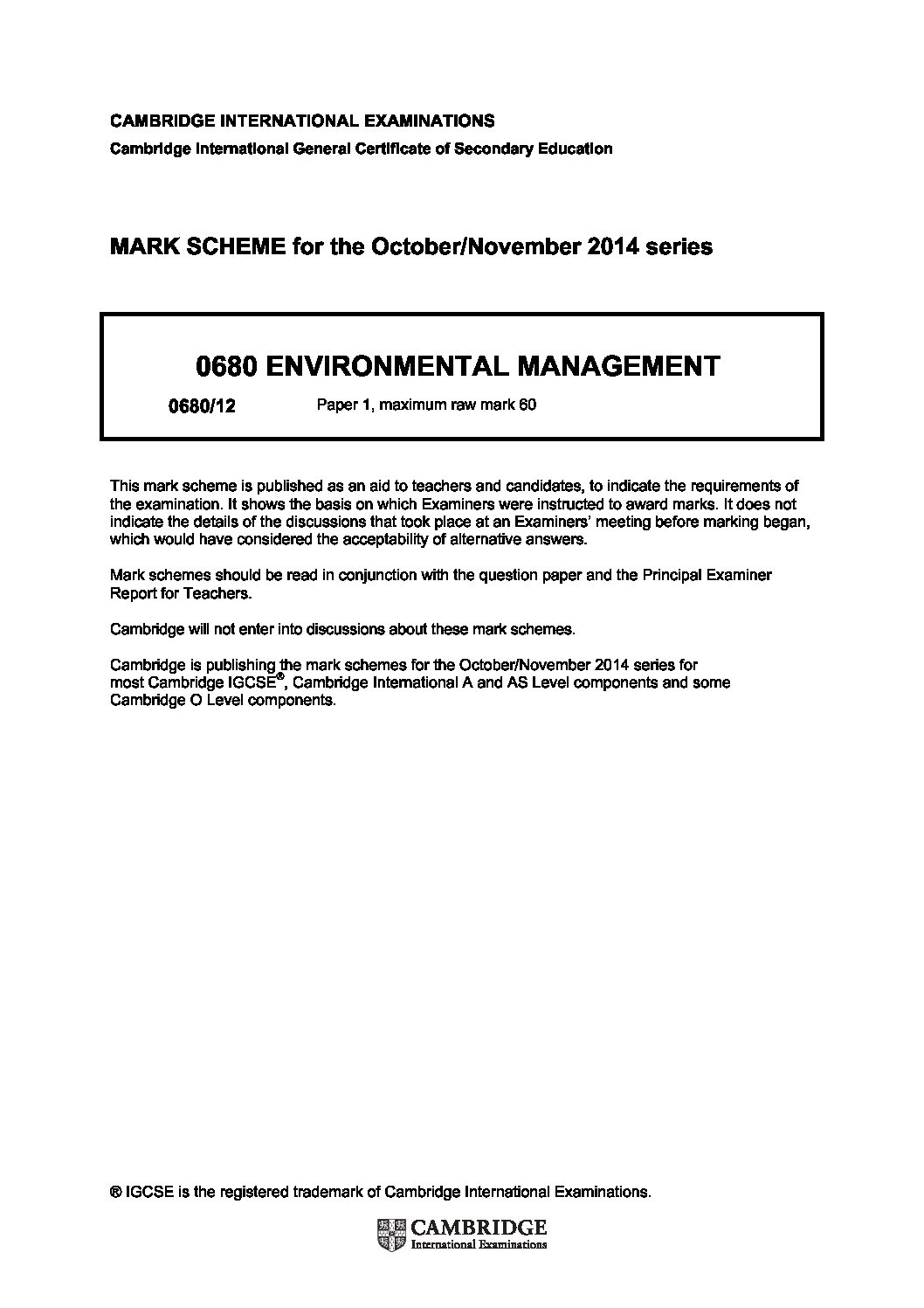 CAMBRIDGE INTERNATIONAL EXAMINATIONS
Cambridge International General Certificate of Secondary Education

MARK SCHEME for the October/November 2014 series

0680 ENVIRONMENTAL MANAGEMENT

0680/12 Paper 1, maximum raw mark 60

This mark scheme is published as an aid to teachers and candidates, to indicate the requirements of the examination. It shows the basis on which Examiners were instructed to award marks. It does not indicate the details of the discussions that took place at an Examiners' meeting before marking began, which would have considered the acceptability of alternative answers.

Mark schemes should be read in conjunction with the question paper and the Principal Examiner Report for Teachers.

Cambridge will not enter into discussions about these mark schemes.

Cambridge is publishing the mark schemes for the October/November 2014 series for most Cambridge IGCSE®, Cambridge International A and AS Level components and some Cambridge O Level components.

® IGCSE is the registered trademark of Cambridge International Examinations.

CAMBRIDGE
International Examinations